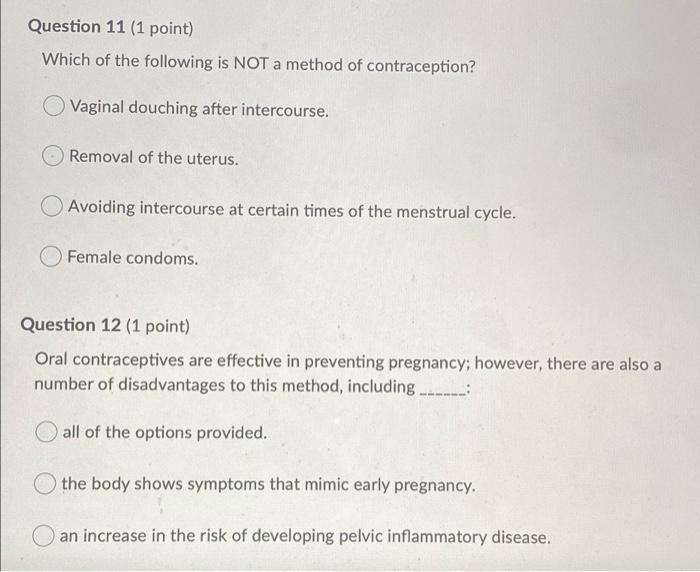 Question 11 (1 point)

Which of the following is NOT a method of contraception?

Vaginal douching after intercourse.

Removal of the uterus.

Avoiding intercourse at certain times of the menstrual cycle.

Female condoms.

Question 12 (1 point)

Oral contraceptives are effective in preventing pregnancy; however, there are also a number of disadvantages to this method, including ______:

all of the options provided.

the body shows symptoms that mimic early pregnancy.

an increase in the risk of developing pelvic inflammatory disease.